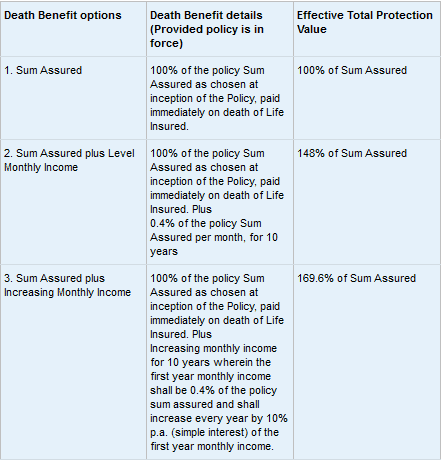 | Death Benefit options | Death Benefit details (Provided policy is in force) | Effective Total Protection Value |
|---|---|---|
| 1. Sum Assured | 100% of the policy Sum Assured as chosen at inception of the Policy, paid immediately on death of Life Insured. | 100% of Sum Assured |
| 2. Sum Assured plus Level Monthly Income | 100% of the policy Sum Assured as chosen at inception of the Policy, paid immediately on death of Life Insured. Plus 0.4% of the policy Sum Assured per month, for 10 years | 148% of Sum Assured |
| 3. Sum Assured plus Increasing Monthly Income | 100% of the policy Sum Assured as chosen at inception of the Policy, paid immediately on death of Life Insured. Plus Increasing monthly income for 10 years wherein the first year monthly income shall be 0.4% of the policy sum assured and shall increase every year by 10% p.a. (simple interest) of the first year monthly income. | 169.6% of Sum Assured |